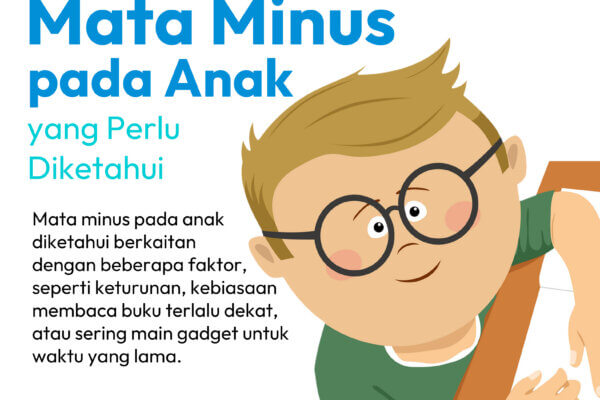 Mata Minus pada Anak

yang Perlu Diketahui

Mata minus pada anak diketahui berkaitan dengan beberapa faktor, seperti keturunan, kebiasaan membaca buku terlalu dekat, atau sering main gadget untuk waktu yang lama.